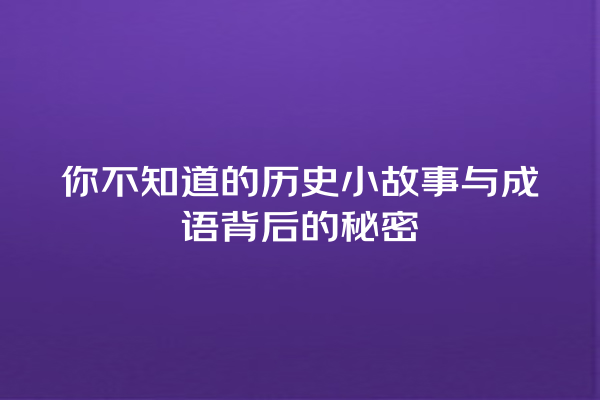 你不知道的历史小故事与成语背后的秘密